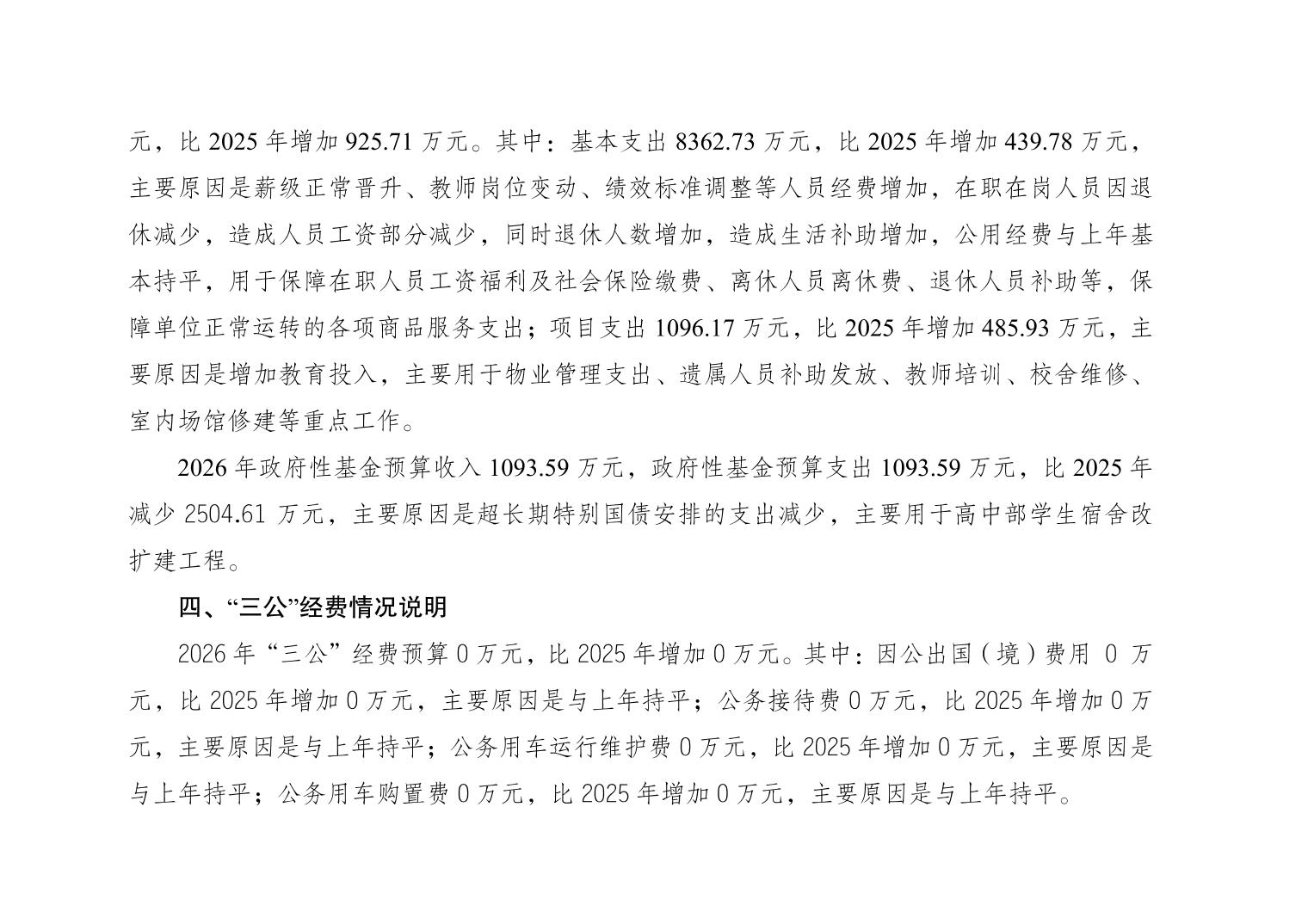 元，比 2025 年增加 925.71 万元。其中：基本支出 8362.73 万元，比 2025 年增加 439.78 万元，主要原因是薪级正常晋升、教师岗位变动、绩效标准调整等人员经费增加，在职在岗人员因退休减少，造成人员工资部分减少，同时退休人数增加，造成生活补助增加，公用经费与上年基本持平，用于保障在职人员工资福利及社会保险缴费、离休人员离休费、退休人员补助等，保障单位正常运转的各项商品服务支出；项目支出 1096.17 万元，比 2025 年增加 485.93 万元，主要原因是增加教育投入，主要用于物业管理支出、遗属人员补助发放、教师培训、校舍维修、室内场馆修建等重点工作。

2026 年政府性基金预算收入 1093.59 万元，政府性基金预算支出 1093.59 万元，比 2025 年减少 2504.61 万元，主要原因是超长期特别国债安排的支出减少，主要用于高中部学生宿舍改扩建工程。

四、“三公”经费情况说明

2026 年“三公”经费预算 0 万元，比 2025 年增加 0 万元。其中：因公出国（境）费用 0 万元，比 2025 年增加 0 万元，主要原因是与上年持平；公务接待费 0 万元，比 2025 年增加 0 万元，主要原因是与上年持平；公务用车运行维护费 0 万元，比 2025 年增加 0 万元，主要原因是与上年持平；公务用车购置费 0 万元，比 2025 年增加 0 万元，主要原因是与上年持平。